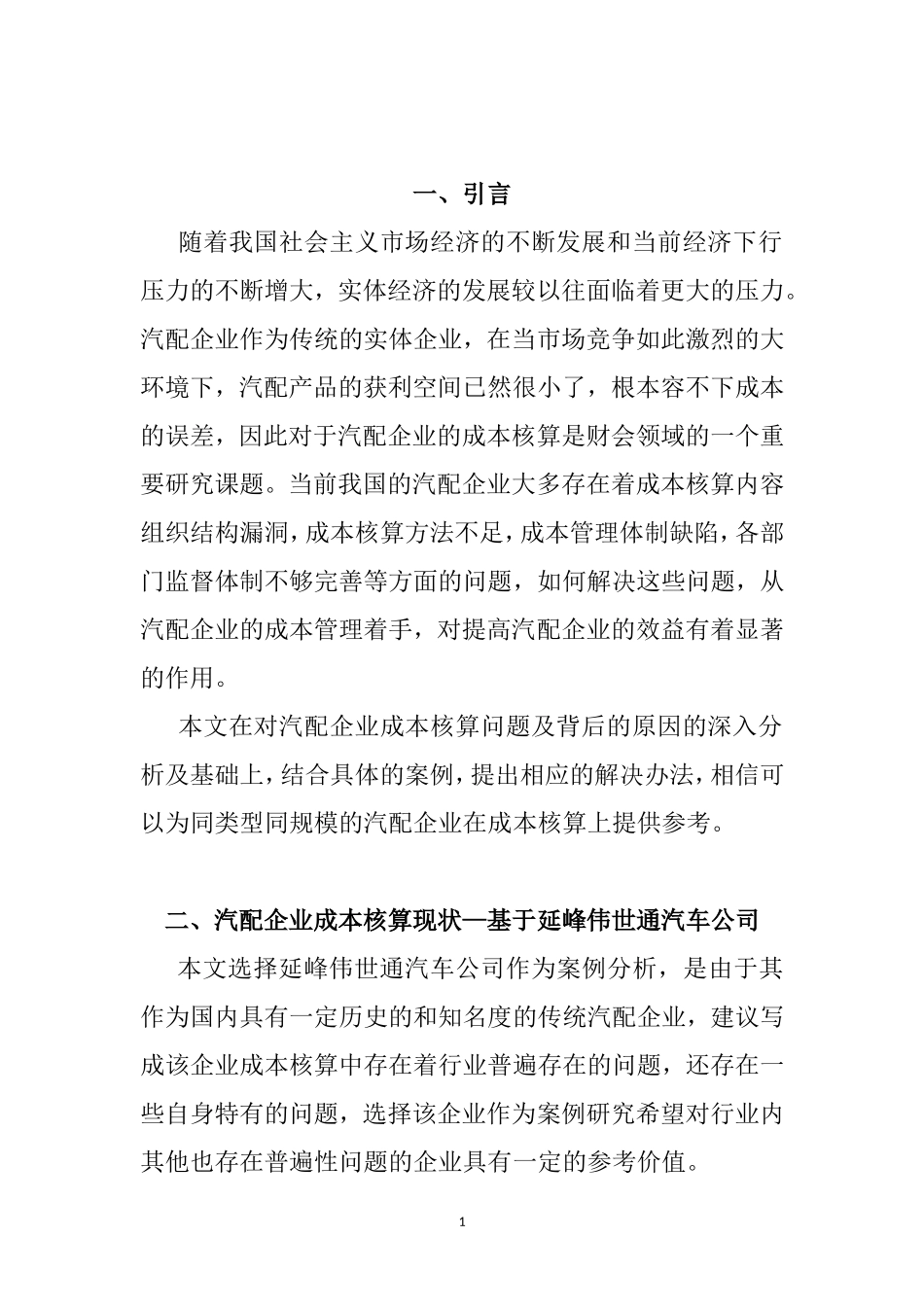 一、引言

随着我国社会主义市场经济的不断发展和当前经济下行压力的不断增大，实体经济的发展较以往面临着更大的压力。汽配企业作为传统的实体企业，在当市场竞争如此激烈的大环境下，汽配产品的获利空间已然很小了，根本容不下成本的误差，因此对于汽配企业的成本核算是财会领域的一个重要研究课题。当前我国的汽配企业大多存在着成本核算内容组织结构漏洞，成本核算方法不足，成本管理体制缺陷，各部门监督体制不够完善等方面的问题，如何解决这些问题，从汽配企业的成本管理着手，对提高汽配企业的效益有着显著的作用。

本文在对汽配企业成本核算问题及背后的原因的深入分析及基础上，结合具体的案例，提出相应的解决办法，相信可以为同类型同规模的汽配企业在成本核算上提供参考。

二、汽配企业成本核算现状—基于延峰伟世通汽车公司

本文选择延峰伟世通汽车公司作为案例分析，是由于其作为国内具有一定历史的和知名度的传统汽配企业，建议写成该企业成本核算中存在着行业普遍存在的问题，还存在一些自身特有的问题，选择该企业作为案例研究希望对行业内其他也存在普遍性问题的企业具有一定的参考价值。

1